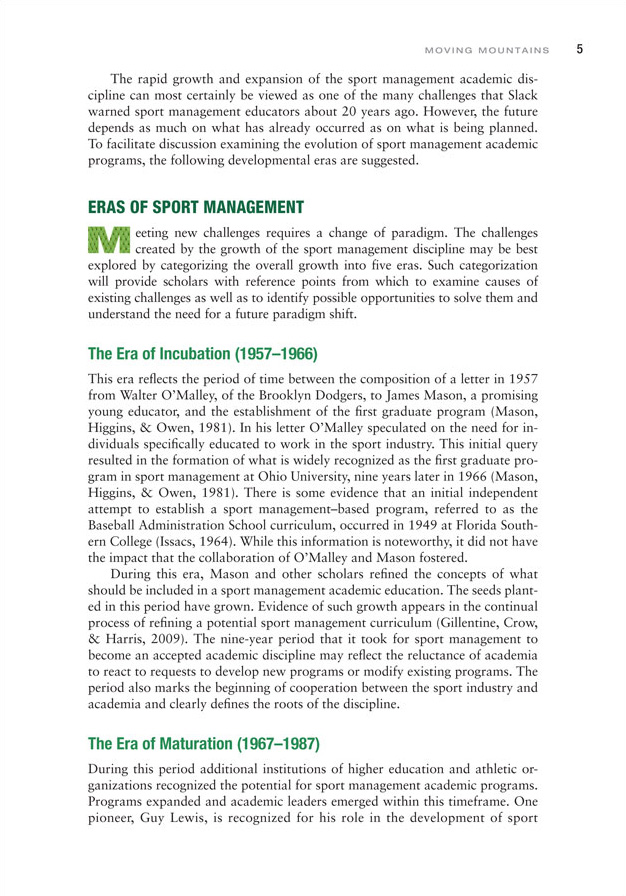 MOVING MOUNTAINS 5

The rapid growth and expansion of the sport management academic discipline can most certainly be viewed as one of the many challenges that Slack warned sport management educators about 20 years ago. However, the future depends as much on what has already occurred as on what is being planned. To facilitate discussion examining the evolution of sport management academic programs, the following developmental eras are suggested.

ERAS OF SPORT MANAGEMENT

Meeting new challenges requires a change of paradigm. The challenges created by the growth of the sport management discipline may be best explored by categorizing the overall growth into five eras. Such categorization will provide scholars with reference points from which to examine causes of existing challenges as well as to identify possible opportunities to solve them and understand the need for a future paradigm shift.

The Era of Incubation (1957–1966)

This era reflects the period of time between the composition of a letter in 1957 from Walter O'Malley, of the Brooklyn Dodgers, to James Mason, a promising young educator, and the establishment of the first graduate program (Mason, Higgins, & Owen, 1981). In his letter O'Malley speculated on the need for individuals specifically educated to work in the sport industry. This initial query resulted in the formation of what is widely recognized as the first graduate program in sport management at Ohio University, nine years later in 1966 (Mason, Higgins, & Owen, 1981). There is some evidence that an initial independent attempt to establish a sport management–based program, referred to as the Baseball Administration School curriculum, occurred in 1949 at Florida Southern College (Issacs, 1964). While this information is noteworthy, it did not have the impact that the collaboration of O'Malley and Mason fostered.

During this era, Mason and other scholars refined the concepts of what should be included in a sport management academic education. The seeds planted in this period have grown. Evidence of such growth appears in the continual process of refining a potential sport management curriculum (Gillentine, Crow, & Harris, 2009). The nine-year period that it took for sport management to become an accepted academic discipline may reflect the reluctance of academia to react to requests to develop new programs or modify existing programs. The period also marks the beginning of cooperation between the sport industry and academia and clearly defines the roots of the discipline.

The Era of Maturation (1967–1987)

During this period additional institutions of higher education and athletic organizations recognized the potential for sport management academic programs. Programs expanded and academic leaders emerged within this timeframe. One pioneer, Guy Lewis, is recognized for his role in the development of sport